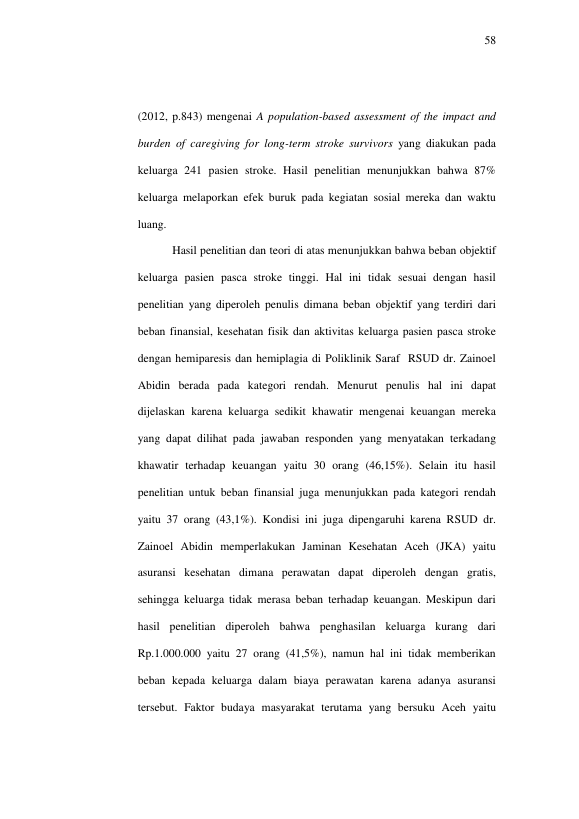 58

(2012, p.843) mengenai A population-based assessment of the impact and burden of caregiving for long-term stroke survivors yang diakukan pada keluarga 241 pasien stroke. Hasil penelitian menunjukkan bahwa 87% keluarga melaporkan efek buruk pada kegiatan sosial mereka dan waktu luang.

Hasil penelitian dan teori di atas menunjukkan bahwa beban objektif keluarga pasien pasca stroke tinggi. Hal ini tidak sesuai dengan hasil penelitian yang diperoleh penulis dimana beban objektif yang terdiri dari beban finansial, kesehatan fisik dan aktivitas keluarga pasien pasca stroke dengan hemiparesis dan hemiplagia di Poliklinik Saraf RSUD dr. Zainoel Abidin berada pada kategori rendah. Menurut penulis hal ini dapat dijelaskan karena keluarga sedikit khawatir mengenai keuangan mereka yang dapat dilihat pada jawaban responden yang menyatakan terkadang khawatir terhadap keuangan yaitu 30 orang (46,15%). Selain itu hasil penelitian untuk beban finansial juga menunjukkan pada kategori rendah yaitu 37 orang (43,1%). Kondisi ini juga dipengaruhi karena RSUD dr. Zainoel Abidin memperlakukan Jaminan Kesehatan Aceh (JKA) yaitu asuransi kesehatan dimana perawatan dapat diperoleh dengan gratis, sehingga keluarga tidak merasa beban terhadap keuangan. Meskipun dari hasil penelitian diperoleh bahwa penghasilan keluarga kurang dari Rp.1.000.000 yaitu 27 orang (41,5%), namun hal ini tidak memberikan beban kepada keluarga dalam biaya perawatan karena adanya asuransi tersebut. Faktor budaya masyarakat terutama yang bersuku Aceh yaitu